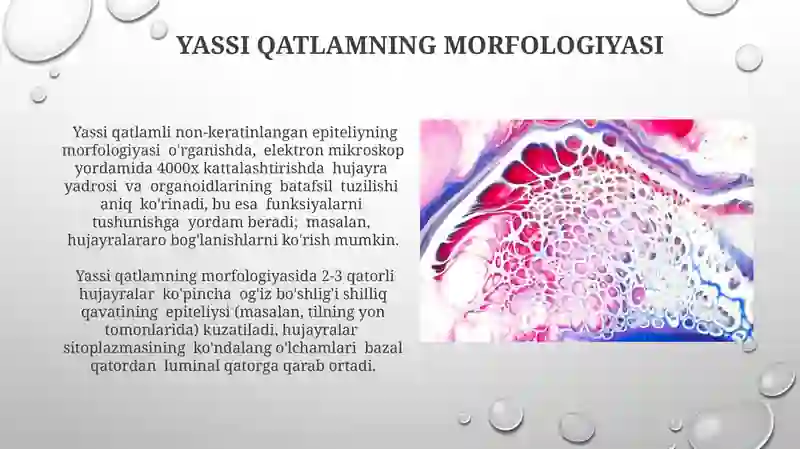 YASSI QATLAMNING MORFOLOGIYASI

Yassi qatlamli non-keratinlangan epiteliyning morfologiyasi o'rganishda, elektron mikroskop yordamida 4000x kattalashtirishda hujayra yadrosi va organoidlarining batafsil tuzilishi aniq ko'rinadi, bu esa funksiyalarni tushunishga yordam beradi; masalan, hujayralararo bog'lanishlarni ko'rish mumkin.

Yassi qatlamning morfologiyasida 2-3 qatorli hujayralar ko'pincha og'iz bo'shlig'i shilliq qavatining epiteliysi (masalan, tilning yon tomonlarida) kuzatiladi, hujayralar sitoplazmasining ko'ndalang o'lchamlari bazal qatordan luminal qatorga qarab ortadi.